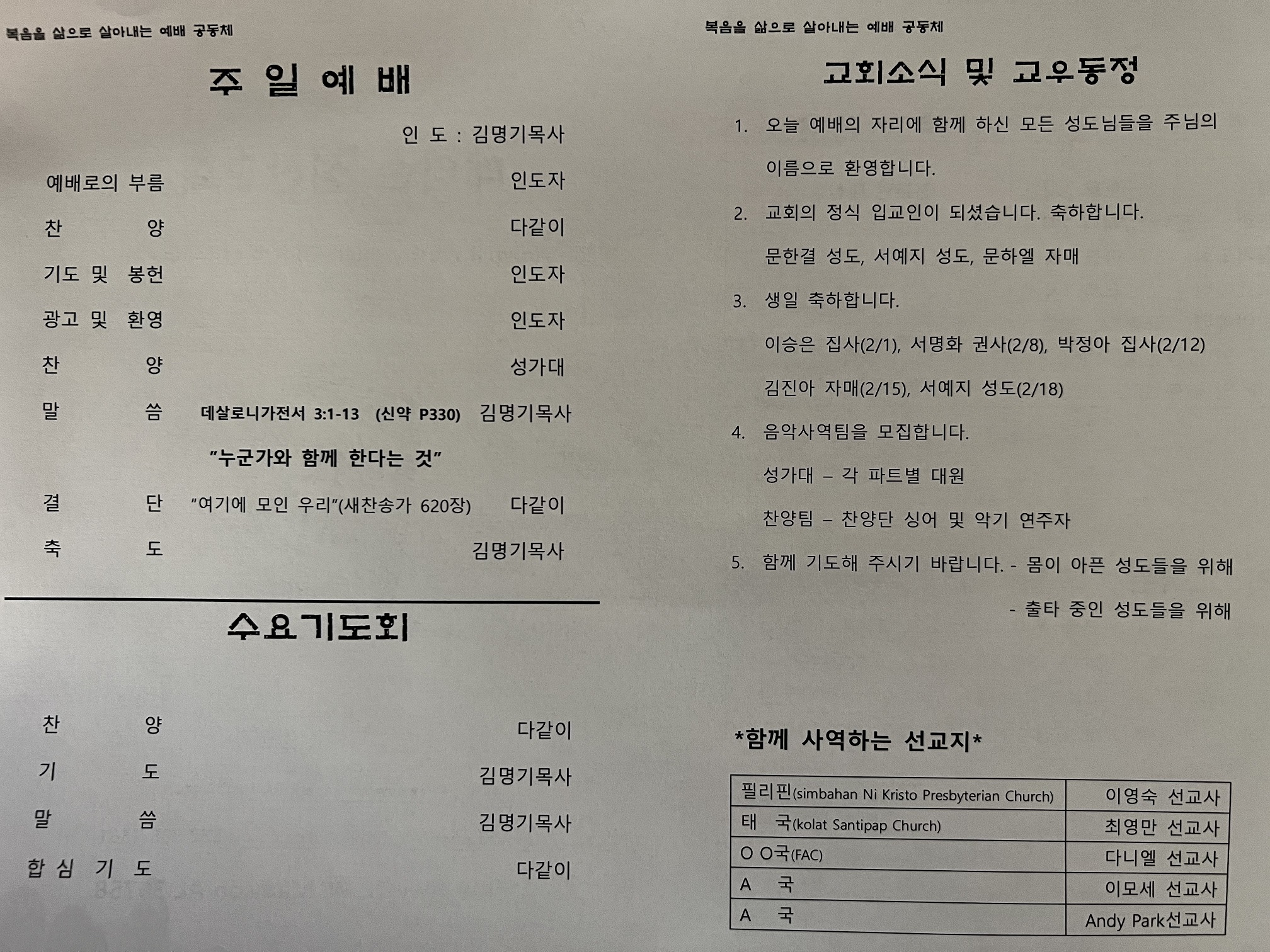 복음을 삶으로 살아내는 예배 공동체

주 일 예 배

인 도 : 김명기목사

예배로의 부름 인도자

찬 양 다같이

기도 및 봉헌 인도자

광고 및 환영 인도자

찬 양 성가대

말 씀 데살로니가전서 3:1-13 (신약 P330) 김명기목사

"누군가와 함께 한다는 것"

결 단 "여기에 모인 우리"(새찬송가 620장) 다같이

축 도 김명기목사

수요기도회

찬 양 다같이

기 도 김명기목사

말 씀 김명기목사

합 심 기 도 다같이

복음을 삶으로 살아내는 예배 공동체

교회소식 및 교우동정

1. 오늘 예배의 자리에 함께 하신 모든 성도님들을 주님의 이름으로 환영합니다.

2. 교회의 정식 입교인이 되셨습니다. 축하합니다.
문한결 성도, 서예지 성도, 문하엘 자매

3. 생일 축하합니다.
이승은 집사(2/1), 서명화 권사(2/8), 박정아 집사(2/12)
김진아 자매(2/15), 서예지 성도(2/18)

4. 음악사역팀을 모집합니다.
성가대 – 각 파트별 대원
찬양팀 – 찬양단 싱어 및 악기 연주자

5. 함께 기도해 주시기 바랍니다. - 몸이 아픈 성도들을 위해
- 출타 중인 성도들을 위해

*함께 사역하는 선교지*

| 필리핀(simbahan Ni Kristo Presbyterian Church) | 이영숙 선교사 |
|---|---|
| 태 국(kolat Santipap Church) | 최영만 선교사 |
| O O국(FAC) | 다니엘 선교사 |
| A 국 | 이모세 선교사 |
| A 국 | Andy Park선교사 |